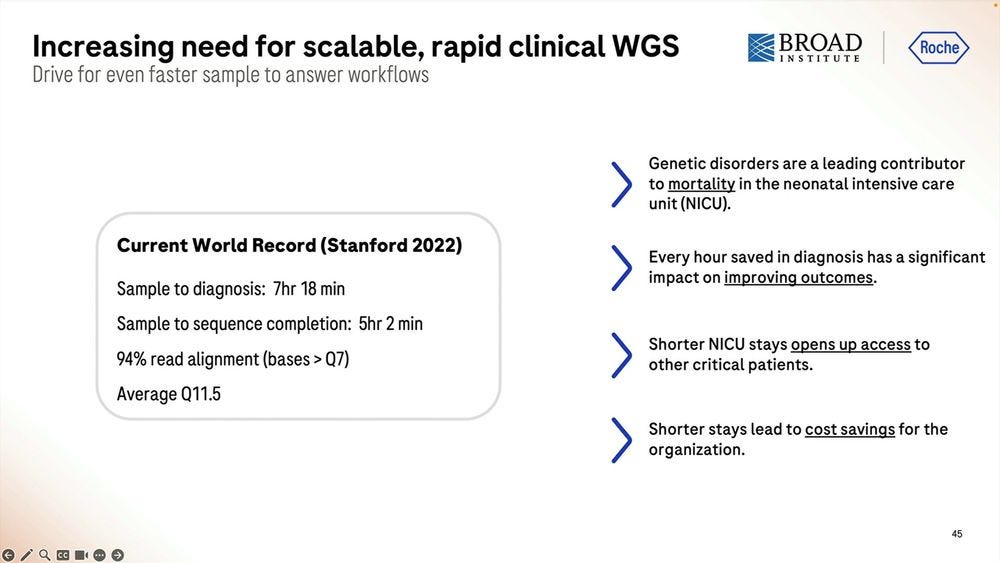 Increasing need for scalable, rapid clinical WGS
Drive for even faster sample to answer workflows

BROAD INSTITUTE

Roche

Current World Record (Stanford 2022)

Sample to diagnosis: 7hr 18 min

Sample to sequence completion: 5hr 2 min

94% read alignment (bases > Q7)

Average Q11.5

Genetic disorders are a leading contributor to mortality in the neonatal intensive care unit (NICU).

Every hour saved in diagnosis has a significant impact on improving outcomes.

Shorter NICU stays opens up access to other critical patients.

Shorter stays lead to cost savings for the organization.

45